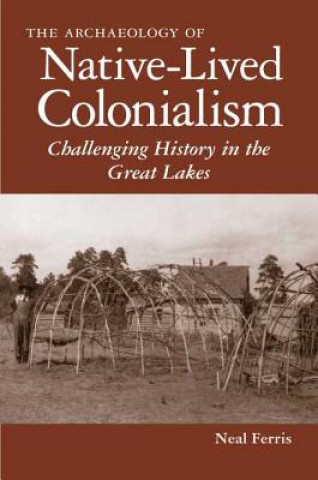 THE ARCHAEOLOGY OF
Native-Lived Colonialism

Challenging History in the Great Lakes

Neal Ferris